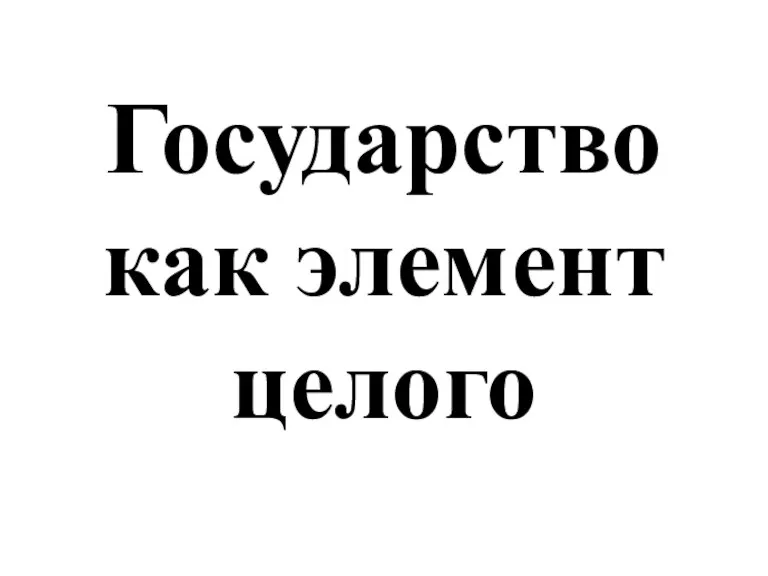 Государство как элемент целого